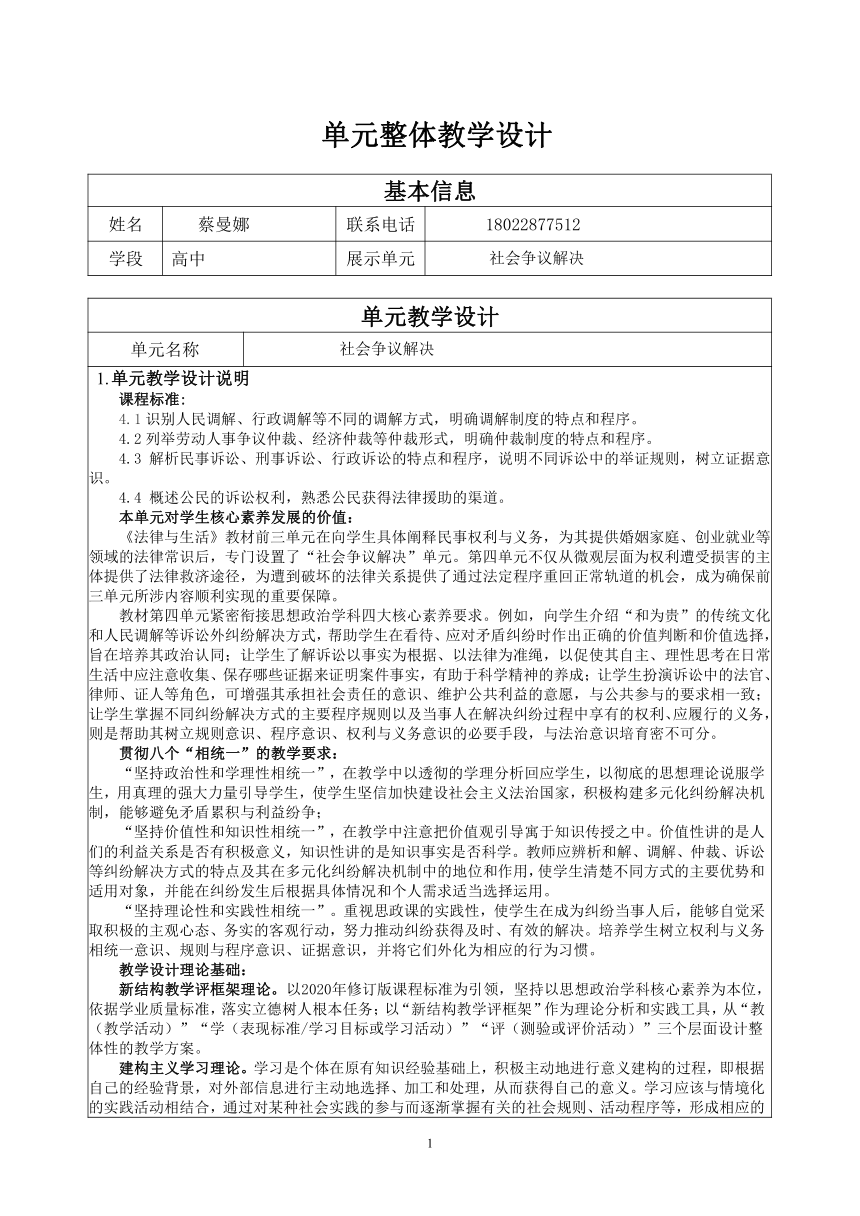 单元整体教学设计

| 基本信息 | | | |
|---|---|---|---|
| 姓名 | 蔡曼娜 | 联系电话 | 18022877512 |
| 学段 | 高中 | 展示单元 | 社会争议解决 |

| 单元教学设计 | |
|---|---|
| 单元名称 | 社会争议解决 |

1.单元教学设计说明

课程标准:

4.1 识别人民调解、行政调解等不同的调解方式，明确调解制度的特点和程序。

4.2 列举劳动人事争议仲裁、经济仲裁等仲裁形式，明确仲裁制度的特点和程序。

4.3 解析民事诉讼、刑事诉讼、行政诉讼的特点和程序，说明不同诉讼中的举证规则，树立证据意识。

4.4 概述公民的诉讼权利，熟悉公民获得法律援助的渠道。

本单元对学生核心素养发展的价值:

《法律与生活》教材前三单元在向学生具体阐释民事权利与义务，为其提供婚姻家庭、创业就业等领域的法律常识后，专门设置了“社会争议解决”单元。第四单元不仅从微观层面为权利遭受损害的主体提供了法律救济途径，为遭到破坏的法律关系提供了通过法定程序重回正常轨道的机会，成为确保前三单元所涉内容顺利实现的重要保障。

教材第四单元紧密衔接思想政治学科四大核心素养要求。例如，向学生介绍“和为贵”的传统文化和人民调解等诉讼外纠纷解决方式，帮助学生在看待、应对矛盾纠纷时作出正确的价值判断和价值选择，旨在培养其政治认同；让学生了解诉讼以事实为根据、以法律为准绳，以促使其自主、理性思考在日常生活中应注意收集、保存哪些证据来证明案件事实，有助于科学精神的养成；让学生扮演诉讼中的法官、律师、证人等角色，可增强其承担社会责任的意识、维护公共利益的意愿，与公共参与的要求相一致；让学生掌握不同纠纷解决方式的主要程序规则以及当事人在解决纠纷过程中享有的权利、应履行的义务，则是帮助其树立规则意识、程序意识、权利与义务意识的必要手段，与法治意识培育密不可分。

贯彻八个“相统一”的教学要求:

“坚持政治性和学理性相统一”，在教学中以透彻的学理分析回应学生，以彻底的思想理论说服学生，用真理的强大力量引导学生，使学生坚信加快建设社会主义法治国家，积极构建多元化纠纷解决机制，能够避免矛盾累积与利益纷争；

“坚持价值性和知识性相统一”，在教学中注意把价值观引导寓于知识传授之中。价值性讲的是人们的利益关系是否有积极意义，知识性讲的是知识事实是否科学。教师应辨析和解、调解、仲裁、诉讼等纠纷解决方式的特点及其在多元化纠纷解决机制中的地位和作用，使学生清楚不同方式的主要优势和适用对象，并能在纠纷发生后根据具体情况和个人需求适当选择运用。

“坚持理论性和实践性相统一”。重视思政课的实践性，使学生在成为纠纷当事人后，能够自觉采取积极的主观心态、务实的客观行动，努力推动纠纷获得及时、有效的解决。培养学生树立权利与义务相统一意识、规则与程序意识、证据意识，并将它们外化为相应的行为习惯。

教学设计理论基础:

新结构教学评框架理论。以2020年修订版课程标准为引领，坚持以思想政治学科核心素养为本位，依据学业质量标准，落实立德树人根本任务；以“新结构教学评框架”作为理论分析和实践工具，从“教（教学活动）”“学（表现标准/学习目标或学习活动）”“评（测验或评价活动）”三个层面设计整体性的教学方案。

建构主义学习理论。学习是个体在原有知识经验基础上，积极主动地进行意义建构的过程，即根据自己的经验背景，对外部信息进行主动地选择、加工和处理，从而获得自己的意义。学习应该与情境化的实践活动相结合，通过对某种社会实践的参与而逐渐掌握有关的社会规则、活动程序等，形成相应的

1